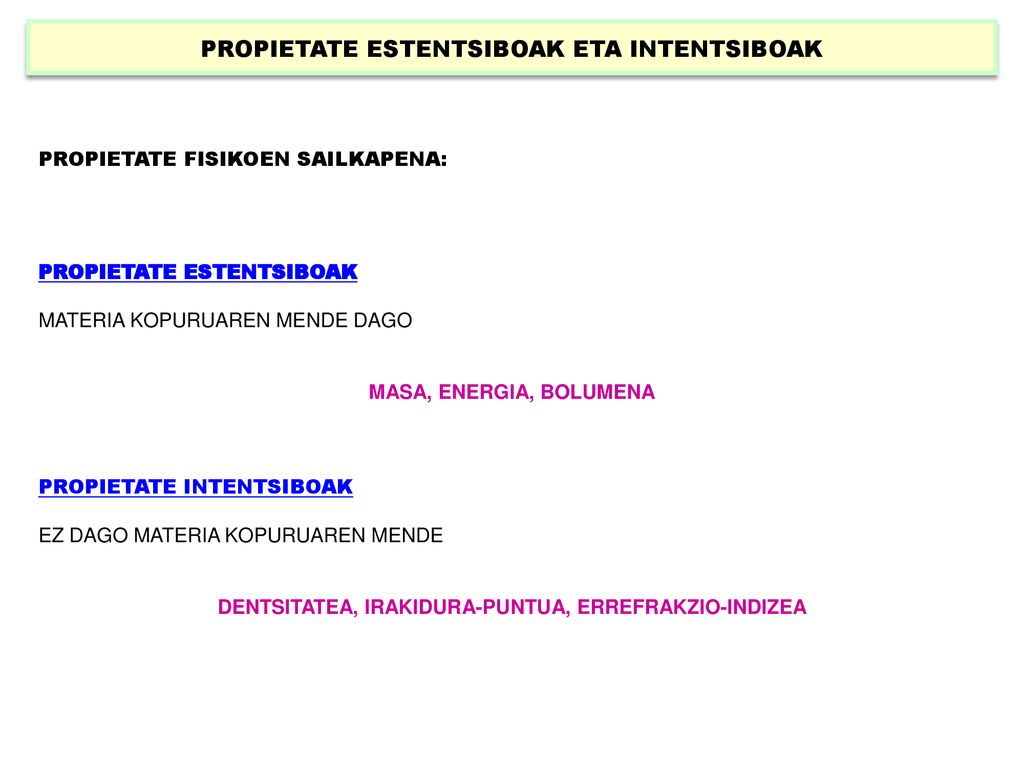 PROPIETATE ESTENTSIBOAK ETA INTENTSIBOAK

PROPIETATE FISIKOEN SAILKAPENA:

PROPIETATE ESTENTSIBOAK

MATERIA KOPURUAREN MENDE DAGO

MASA, ENERGIA, BOLUMENA

PROPIETATE INTENTSIBOAK

EZ DAGO MATERIA KOPURUAREN MENDE

DENTSITATEA, IRAKIDURA-PUNTUA, ERREFRAKZIO-INDIZEA